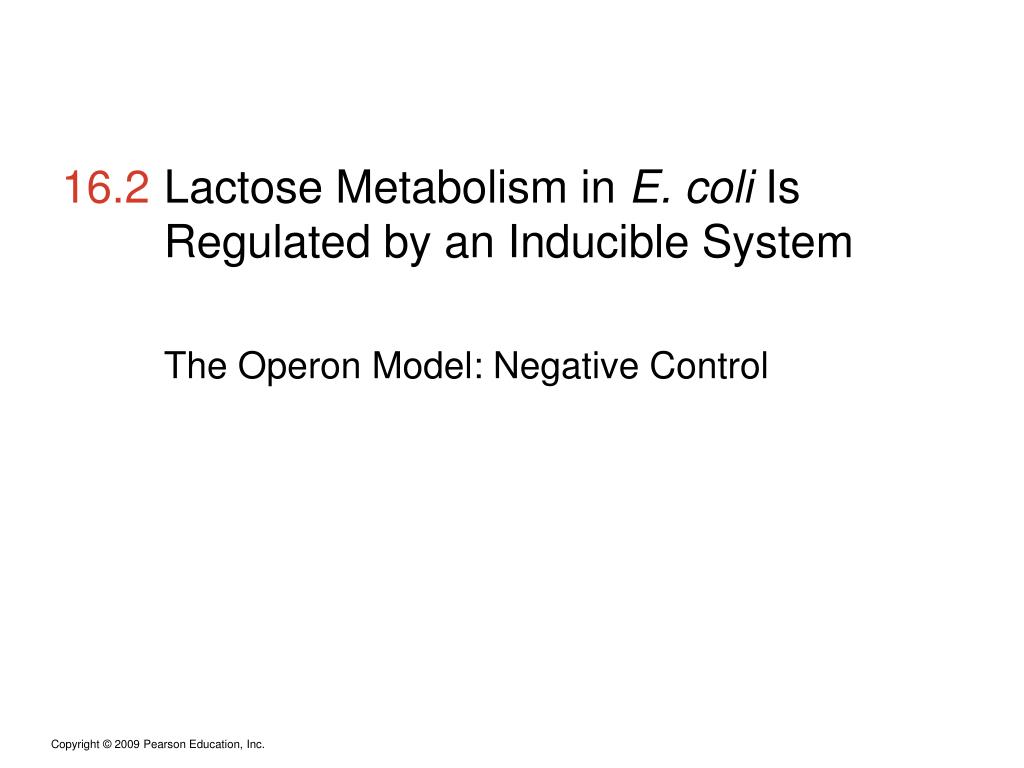 16.2 Lactose Metabolism in E. coli Is Regulated by an Inducible System

The Operon Model: Negative Control

Copyright © 2009 Pearson Education, Inc.